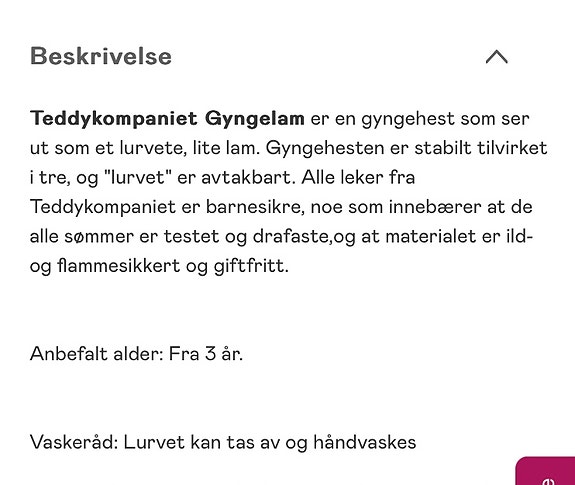 Beskrivelse

Teddykompaniet Gyngelam er en gyngehest som ser ut som et lurvete, lite lam. Gyngehesten er stabilt tilvirket i tre, og "lurvet" er avtakbart. Alle leker fra Teddykompaniet er barnesikre, noe som innebærer at de alle sømmer er testet og drafaste,og at materialet er ild- og flammesikkert og giftfritt.

Anbefalt alder: Fra 3 år.

Vaskeråd: Lurvet kan tas av og håndvaskes